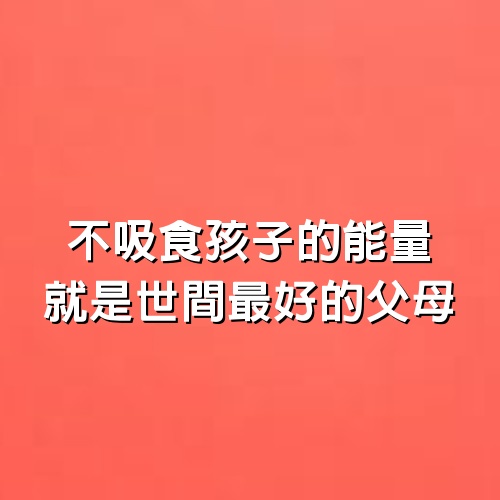 不吸食孩子的能量
就是世間最好的父母